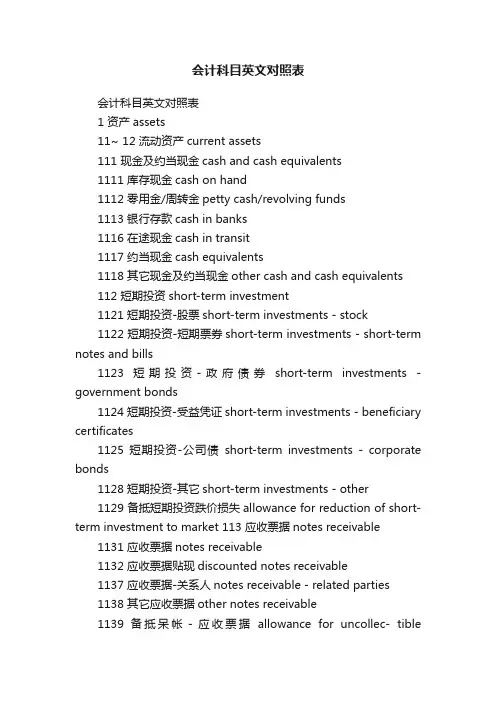 会计科目英文对照表

会计科目英文对照表

1 资产 assets

11~ 12 流动资产 current assets

111 现金及约当现金 cash and cash equivalents

1111 库存现金 cash on hand

1112 零用金/周转金 petty cash/revolving funds

1113 银行存款 cash in banks

1116 在途现金 cash in transit

1117 约当现金 cash equivalents

1118 其它现金及约当现金 other cash and cash equivalents

112 短期投资 short-term investment

1121 短期投资-股票 short-term investments - stock

1122 短期投资-短期票券 short-term investments - short-term notes and bills

1123 短期投资-政府债券 short-term investments - government bonds

1124 短期投资-受益凭证 short-term investments - beneficiary certificates

1125 短期投资-公司债 short-term investments - corporate bonds

1128 短期投资-其它 short-term investments - other

1129 备抵短期投资跌价损失 allowance for reduction of short-term investment to market 113 应收票据 notes receivable

1131 应收票据 notes receivable

1132 应收票据贴现 discounted notes receivable

1137 应收票据-关系人 notes receivable - related parties

1138 其它应收票据 other notes receivable

1139 备抵呆帐-应收票据 allowance for uncollec- tible